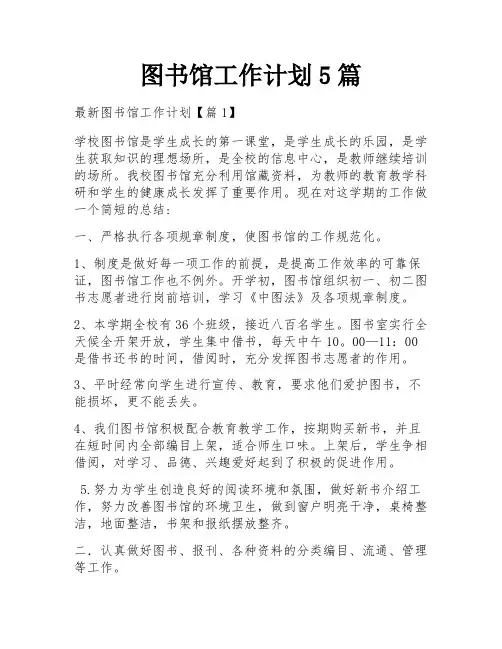 图书馆工作计划5篇

最新图书馆工作计划【篇1】

学校图书馆是学生成长的第一课堂，是学生成长的乐园，是学生获取知识的理想场所，是全校的信息中心，是教师继续培训的场所。我校图书馆充分利用馆藏资料，为教师的教育教学科研和学生的健康成长发挥了重要作用。现在对这学期的工作做一个简短的总结：

一、严格执行各项规章制度，使图书馆的工作规范化。

1、制度是做好每一项工作的前提，是提高工作效率的可靠保证，图书馆工作也不例外。开学初，图书馆组织初一、初二图书志愿者进行岗前培训，学习《中图法》及各项规章制度。

2、本学期全校有36个班级，接近八百名学生。图书室实行全天候全开架开放，学生集中借书，每天中午10。00—11：00是借书还书的时间，借阅时，充分发挥图书志愿者的作用。

3、平时经常向学生进行宣传、教育，要求他们爱护图书，不能损坏，更不能丢失。

4、我们图书馆积极配合教育教学工作，按期购买新书，并且在短时间内全部编目上架，适合师生口味。上架后，学生争相借阅，对学习、品德、兴趣爱好起到了积极的促进作用。

5.努力为学生创造良好的阅读环境和氛围，做好新书介绍工作，努力改善图书馆的环境卫生，做到窗户明亮干净，桌椅整洁，地面整洁，书架和报纸摆放整齐。

二．认真做好图书、报刊、各种资料的分类编目、流通、管理等工作。